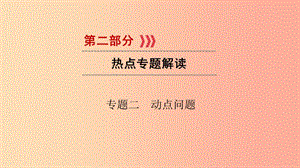 第二部分

热点专题解读

专题二　动点问题